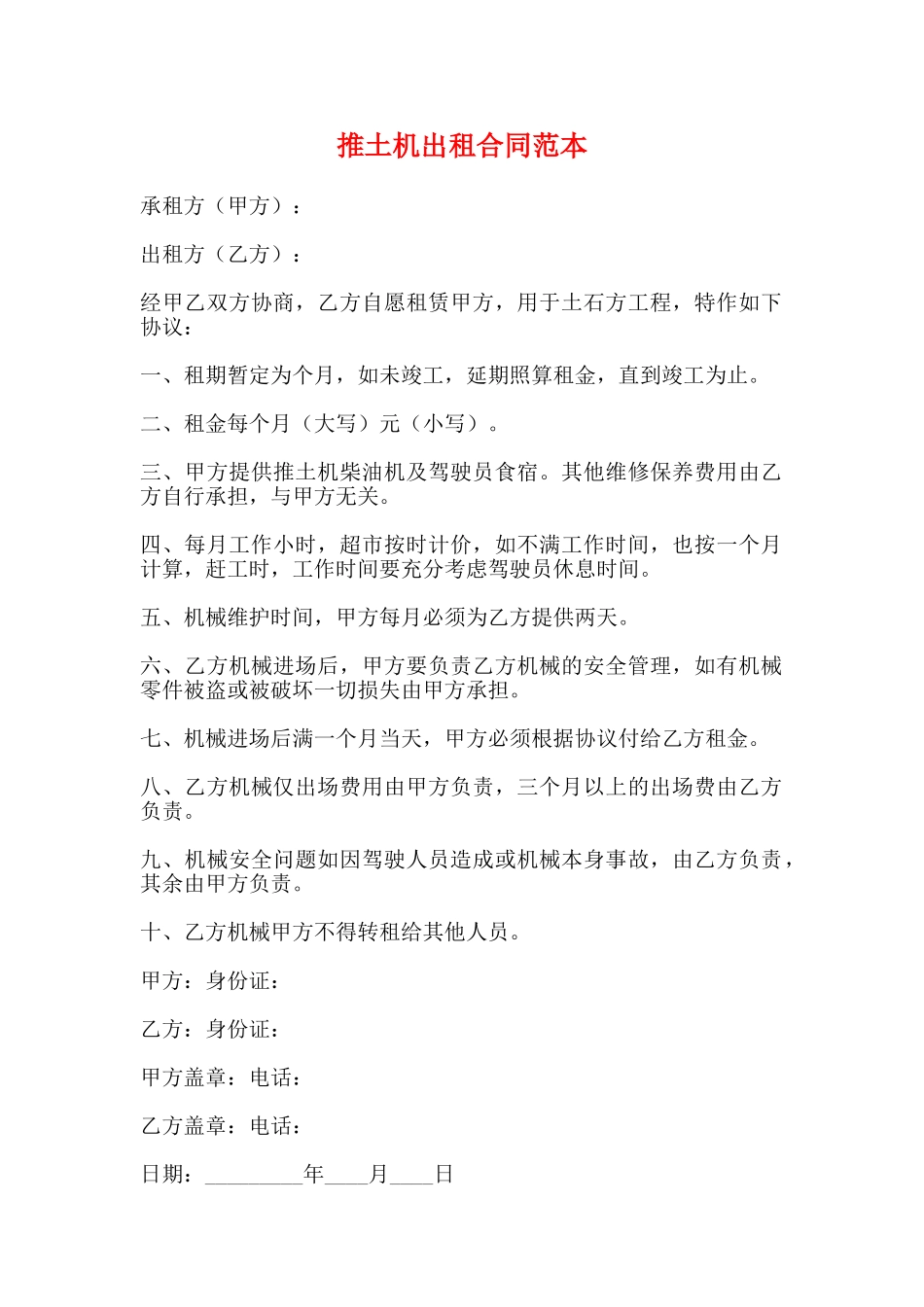 推土机出租合同范本

承租方（甲方）：

出租方（乙方）：

经甲乙双方协商，乙方自愿租赁甲方，用于土石方工程，特作如下协议：

一、租期暂定为个月，如未竣工，延期照算租金，直到竣工为止。

二、租金每个月（大写）元（小写）。

三、甲方提供推土机柴油机及驾驶员食宿。其他维修保养费用由乙方自行承担，与甲方无关。

四、每月工作小时，超市按时计价，如不满工作时间，也按一个月计算，赶工时，工作时间要充分考虑驾驶员休息时间。

五、机械维护时间，甲方每月必须为乙方提供两天。

六、乙方机械进场后，甲方要负责乙方机械的安全管理，如有机械零件被盗或被破坏一切损失由甲方承担。

七、机械进场后满一个月当天，甲方必须根据协议付给乙方租金。

八、乙方机械仅出场费用由甲方负责，三个月以上的出场费由乙方负责。

九、机械安全问题如因驾驶人员造成或机械本身事故，由乙方负责，其余由甲方负责。

十、乙方机械甲方不得转租给其他人员。

甲方：身份证：

乙方：身份证：

甲方盖章：电话：

乙方盖章：电话：

日期：_________年____月____日